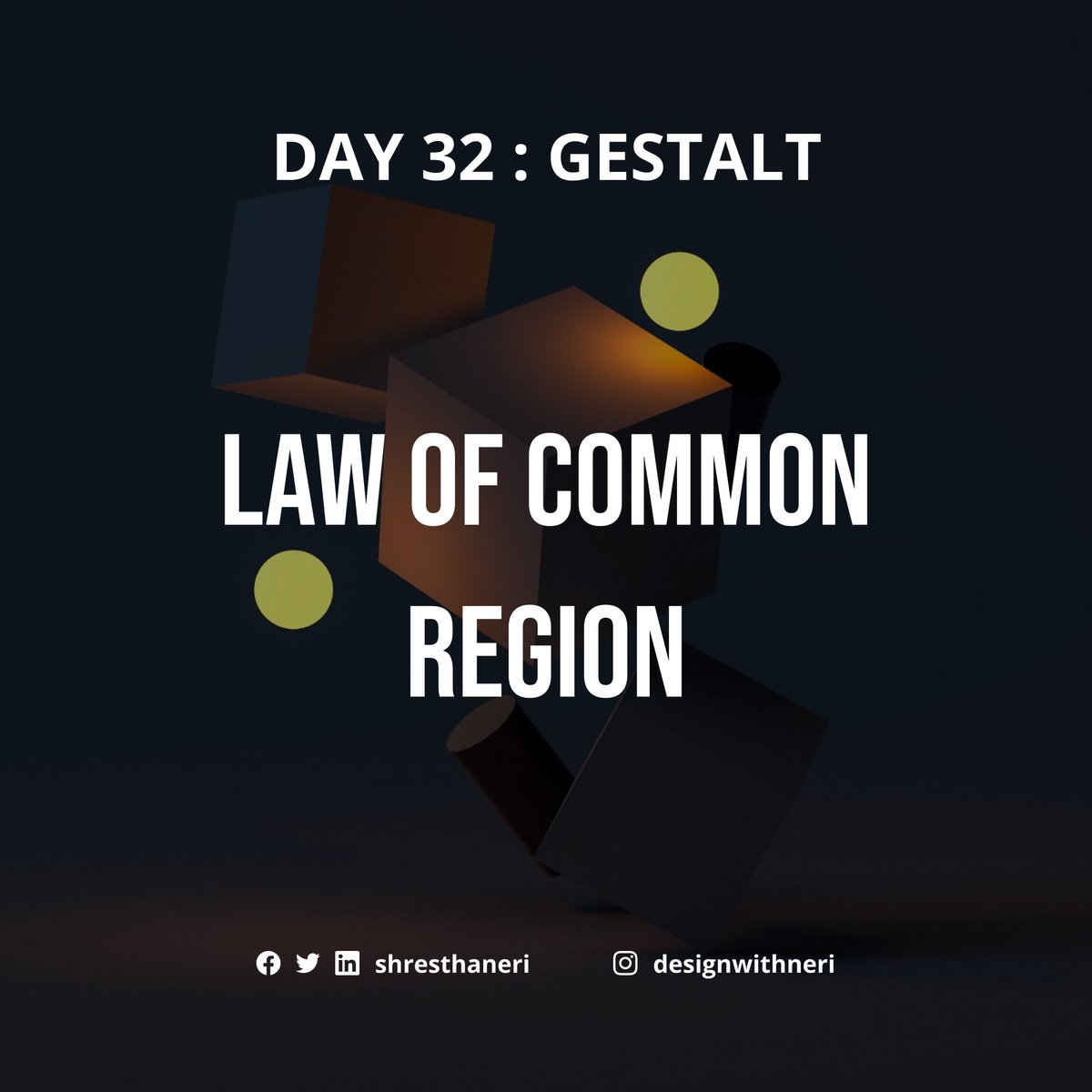 DAY 32 : GESTALT

LAW OF COMMON REGION

shresthaneri

designwithneri